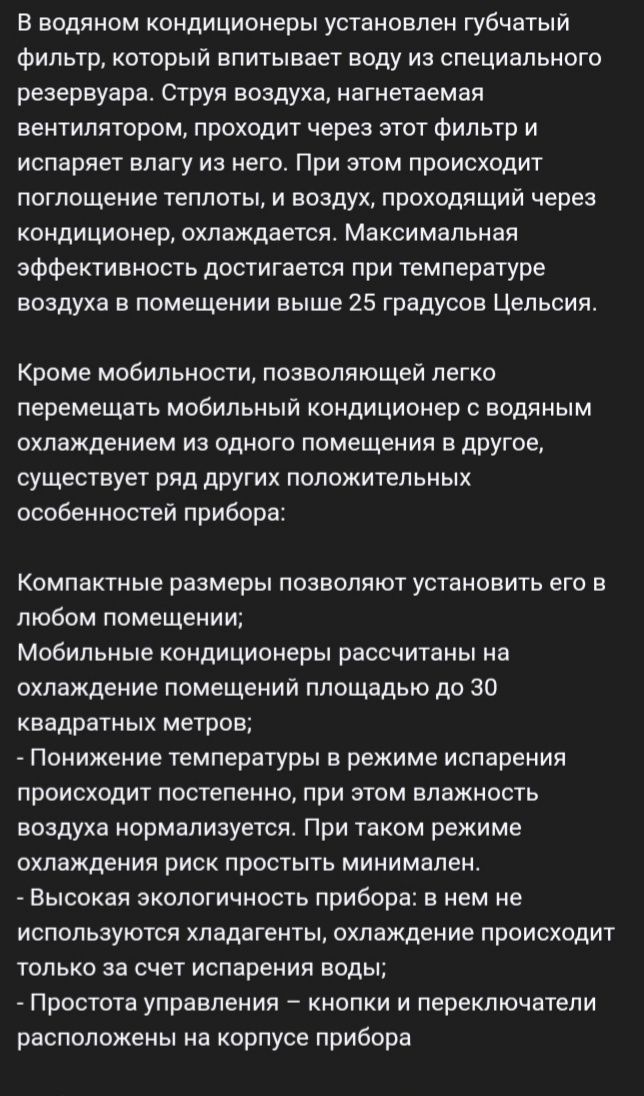 В водяном кондиционеры установлен губчатый фильтр, который впитывает воду из специального резервуара. Струя воздуха, нагнетаемая вентилятором, проходит через этот фильтр и испаряет влагу из него. При этом происходит поглощение теплоты, и воздух, проходящий через кондиционер, охлаждается. Максимальная эффективность достигается при температуре воздуха в помещении выше 25 градусов Цельсия.

Кроме мобильности, позволяющей легко перемещать мобильный кондиционер с водяным охлаждением из одного помещения в другое, существует ряд других положительных особенностей прибора:

Компактные размеры позволяют установить его в любом помещении;
Мобильные кондиционеры рассчитаны на охлаждение помещений площадью до 30 квадратных метров;
- Понижение температуры в режиме испарения происходит постепенно, при этом влажность воздуха нормализуется. При таком режиме охлаждения риск простыть минимален.
- Высокая экологичность прибора: в нем не используются хладагенты, охлаждение происходит только за счет испарения воды;
- Простота управления – кнопки и переключатели расположены на корпусе прибора